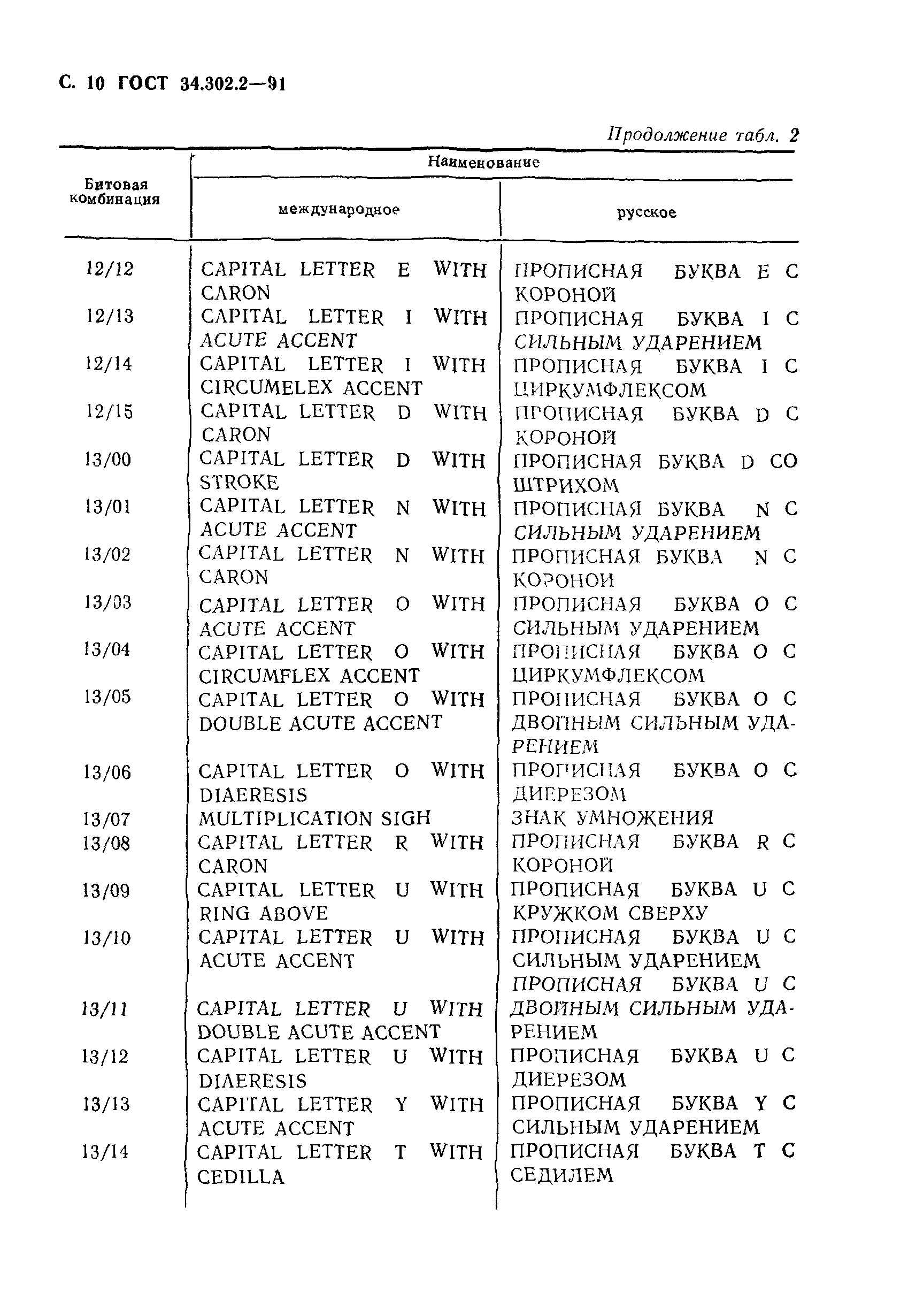 С. 10 ГОСТ 34.302.2—91

Продолжение табл. 2

| Битовая комбинация | Наименование международное | Наименование русское |
|---|---|---|
| 12/12 | CAPITAL LETTER E WITH CARON | ПРОПИСНАЯ БУКВА E С КОРОНОЙ |
| 12/13 | CAPITAL LETTER I WITH ACUTE ACCENT | ПРОПИСНАЯ БУКВА I С СИЛЬНЫМ УДАРЕНИЕМ |
| 12/14 | CAPITAL LETTER I WITH CIRCUMELEX ACCENT | ПРОПИСНАЯ БУКВА I С ЦИРКУМФЛЕКСОМ |
| 12/15 | CAPITAL LETTER D WITH CARON | ПРОПИСНАЯ БУКВА D С КОРОНОЙ |
| 13/00 | CAPITAL LETTER D WITH STROKE | ПРОПИСНАЯ БУКВА D СО ШТРИХОМ |
| 13/01 | CAPITAL LETTER N WITH ACUTE ACCENT | ПРОПИСНАЯ БУКВА N С СИЛЬНЫМ УДАРЕНИЕМ |
| 13/02 | CAPITAL LETTER N WITH CARON | ПРОПИСНАЯ БУКВА N С КОРОНОЙ |
| 13/03 | CAPITAL LETTER O WITH ACUTE ACCENT | ПРОПИСНАЯ БУКВА O С СИЛЬНЫМ УДАРЕНИЕМ |
| 13/04 | CAPITAL LETTER O WITH CIRCUMFLEX ACCENT | ПРОПИСНАЯ БУКВА O С ЦИРКУМФЛЕКСОМ |
| 13/05 | CAPITAL LETTER O WITH DOUBLE ACUTE ACCENT | ПРОПИСНАЯ БУКВА O С ДВОЙНЫМ СИЛЬНЫМ УДАРЕНИЕМ |
| 13/06 | CAPITAL LETTER O WITH DIAERESIS | ПРОПИСНАЯ БУКВА O С ДИЕРЕЗОМ |
| 13/07 | MULTIPLICATION SIGH | ЗНАК УМНОЖЕНИЯ |
| 13/08 | CAPITAL LETTER R WITH CARON | ПРОПИСНАЯ БУКВА R С КОРОНОЙ |
| 13/09 | CAPITAL LETTER U WITH RING ABOVE | ПРОПИСНАЯ БУКВА U С КРУЖКОМ СВЕРХУ |
| 13/10 | CAPITAL LETTER U WITH ACUTE ACCENT | ПРОПИСНАЯ БУКВА U С СИЛЬНЫМ УДАРЕНИЕМ |
| 13/11 | CAPITAL LETTER U WITH DOUBLE ACUTE ACCENT | ПРОПИСНАЯ БУКВА U С ДВОЙНЫМ СИЛЬНЫМ УДАРЕНИЕМ |
| 13/12 | CAPITAL LETTER U WITH DIAERESIS | ПРОПИСНАЯ БУКВА U С ДИЕРЕЗОМ |
| 13/13 | CAPITAL LETTER Y WITH ACUTE ACCENT | ПРОПИСНАЯ БУКВА Y С СИЛЬНЫМ УДАРЕНИЕМ |
| 13/14 | CAPITAL LETTER T WITH CEDILLA | ПРОПИСНАЯ БУКВА T С СЕДИЛЕМ |